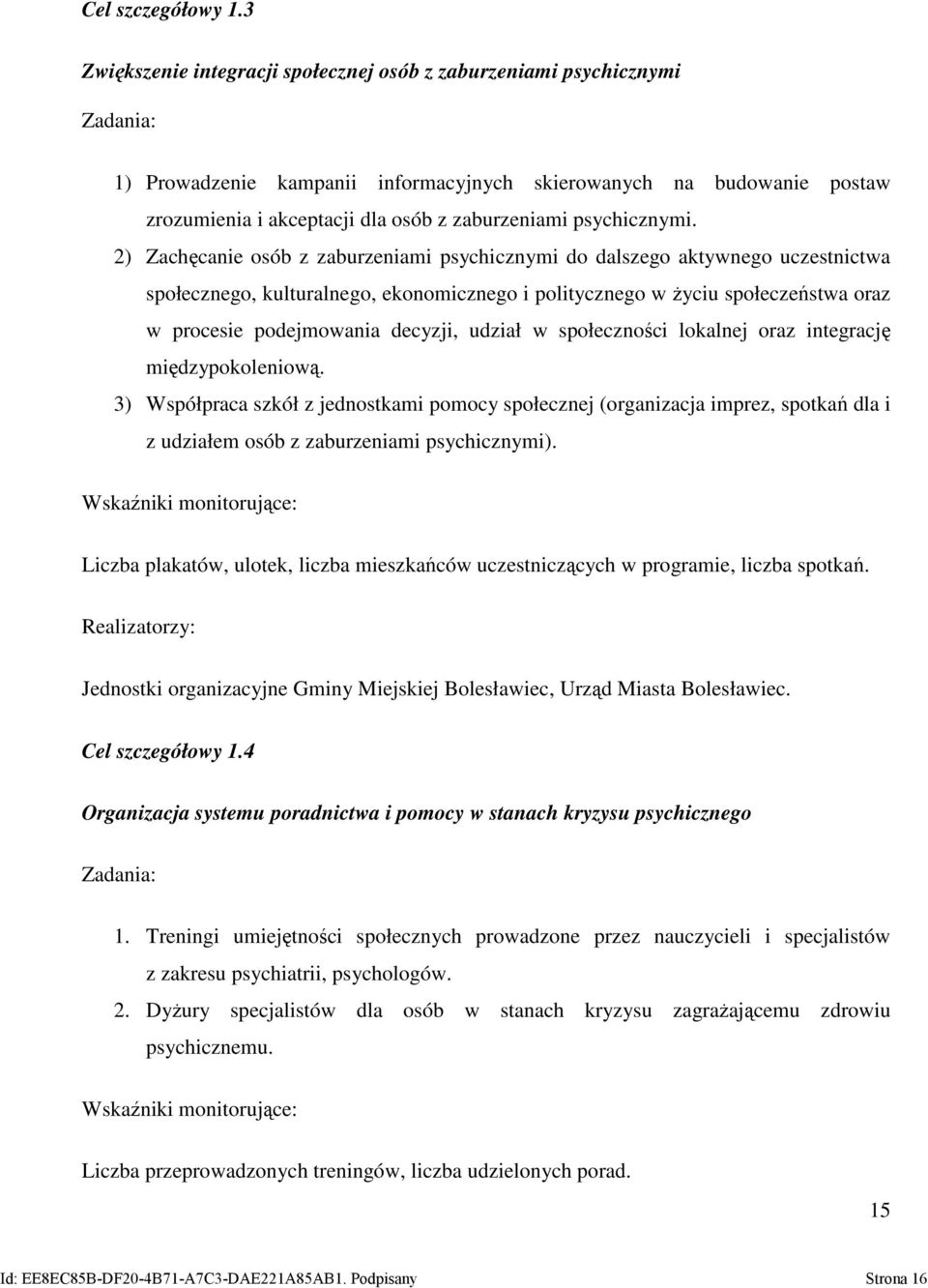 Cel szczegółowy 1.3

Zwiększenie integracji społecznej osób z zaburzeniami psychicznymi

Zadania:

1) Prowadzenie kampanii informacyjnych skierowanych na budowanie postaw zrozumienia i akceptacji dla osób z zaburzeniami psychicznymi.

2) Zachęcanie osób z zaburzeniami psychicznymi do dalszego aktywnego uczestnictwa społecznego, kulturalnego, ekonomicznego i politycznego w życiu społeczeństwa oraz w procesie podejmowania decyzji, udział w społeczności lokalnej oraz integrację międzypokoleniową.

3) Współpraca szkół z jednostkami pomocy społecznej (organizacja imprez, spotkań dla i z udziałem osób z zaburzeniami psychicznymi).

Wskaźniki monitorujące:

Liczba plakatów, ulotek, liczba mieszkańców uczestniczących w programie, liczba spotkań.

Realizatorzy:

Jednostki organizacyjne Gminy Miejskiej Bolesławiec, Urząd Miasta Bolesławiec.

Cel szczegółowy 1.4

Organizacja systemu poradnictwa i pomocy w stanach kryzysu psychicznego

Zadania:

1. Treningi umiejętności społecznych prowadzone przez nauczycieli i specjalistów z zakresu psychiatrii, psychologów.

2. Dyżury specjalistów dla osób w stanach kryzysu zagrażającemu zdrowiu psychicznemu.

Wskaźniki monitorujące:

Liczba przeprowadzonych treningów, liczba udzielonych porad.

15

Id: EE8EC85B-DF20-4B71-A7C3-DAE221A85AB1. Podpisany

Strona 16